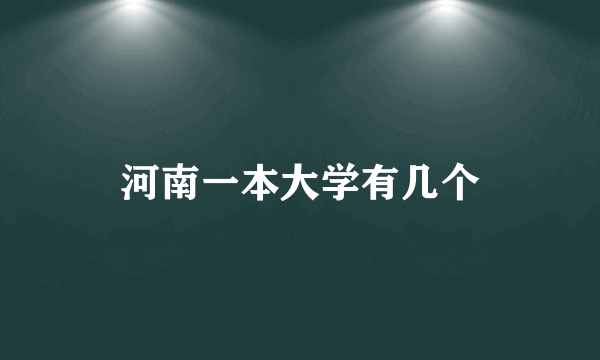 河南一本大学有几个